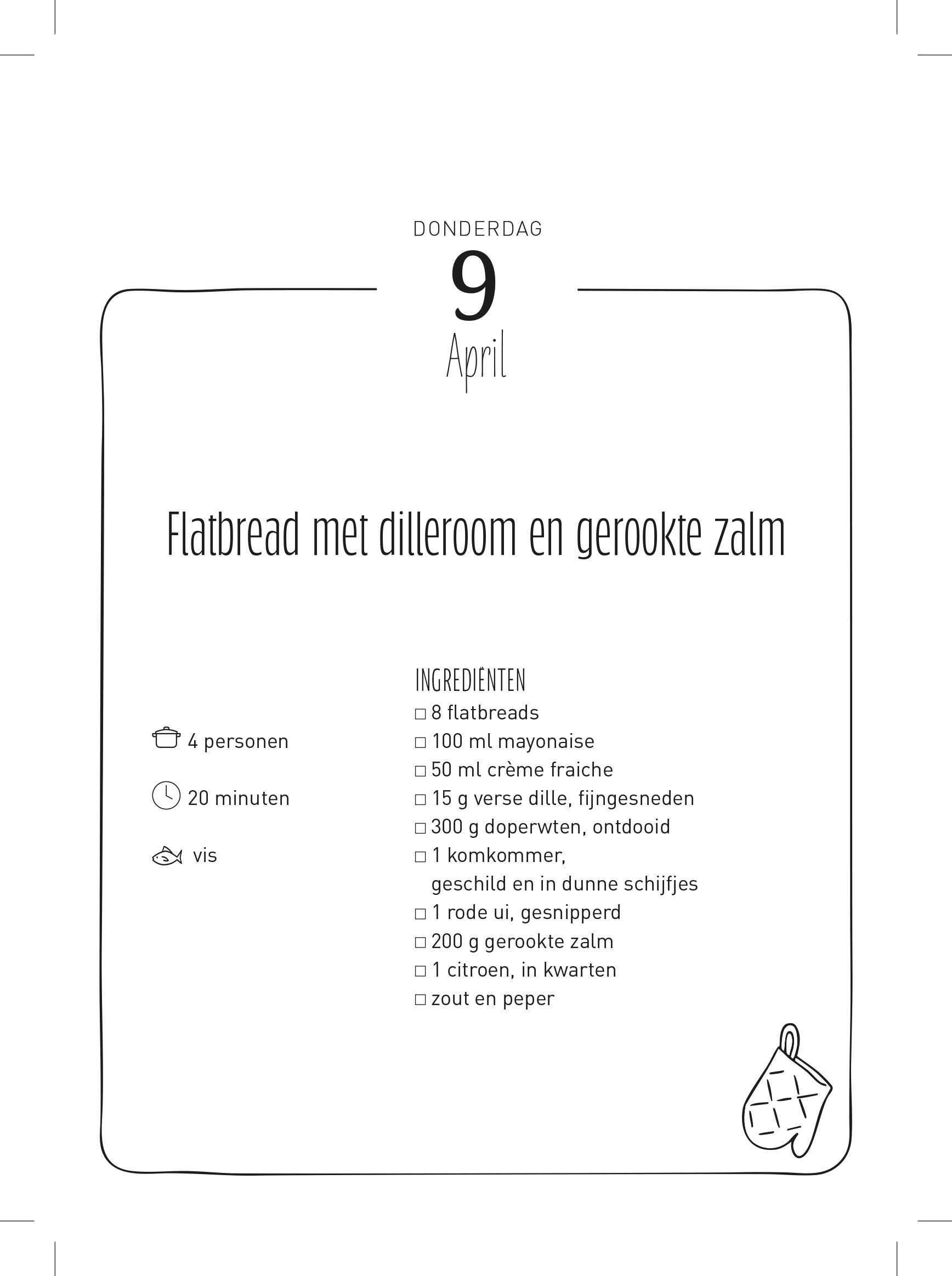 DONDERDAG
9
April

Flatbread met dilleroom en gerookte zalm

4 personen

20 minuten

vis

INGREDIËNTEN
□ 8 flatbreads
□ 100 ml mayonaise
□ 50 ml crème fraiche
□ 15 g verse dille, fijngesneden
□ 300 g doperwten, ontdooid
□ 1 komkommer, geschild en in dunne schijfjes
□ 1 rode ui, gesnipperd
□ 200 g gerookte zalm
□ 1 citroen, in kwarten
□ zout en peper